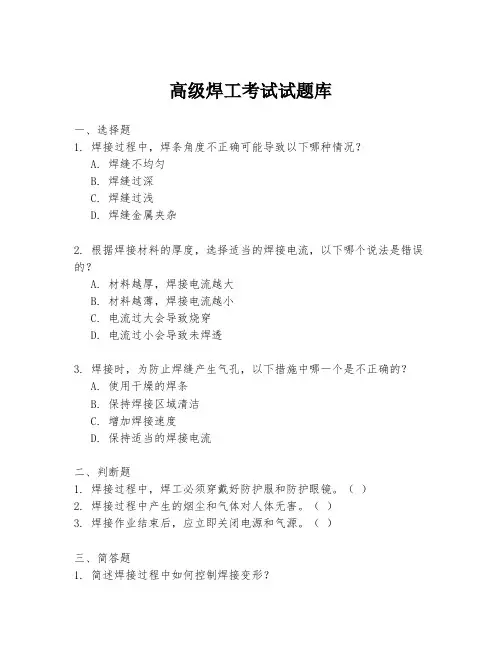 高级焊工考试试题库

一、选择题

1. 焊接过程中，焊条角度不正确可能导致以下哪种情况？

A. 焊缝不均匀

B. 焊缝过深

C. 焊缝过浅

D. 焊缝金属夹杂

2. 根据焊接材料的厚度，选择适当的焊接电流，以下哪个说法是错误的？

A. 材料越厚，焊接电流越大

B. 材料越薄，焊接电流越小

C. 电流过大会导致烧穿

D. 电流过小会导致未焊透

3. 焊接时，为防止焊缝产生气孔，以下措施中哪一个是不正确的？

A. 使用干燥的焊条

B. 保持焊接区域清洁

C. 增加焊接速度

D. 保持适当的焊接电流

二、判断题

1. 焊接过程中，焊工必须穿戴好防护服和防护眼镜。（ ）

2. 焊接过程中产生的烟尘和气体对人体无害。（ ）

3. 焊接作业结束后，应立即关闭电源和气源。（ ）

三、简答题

1. 简述焊接过程中如何控制焊接变形？